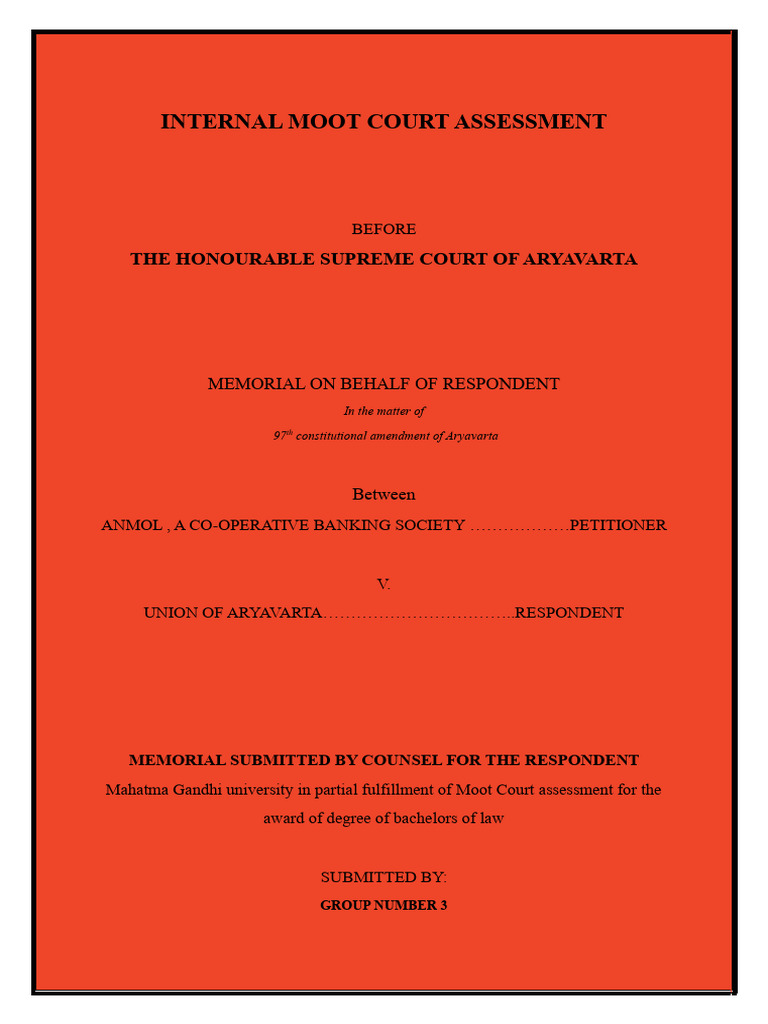 INTERNAL MOOT COURT ASSESSMENT

BEFORE
THE HONOURABLE SUPREME COURT OF ARYAVARTA

MEMORIAL ON BEHALF OF RESPONDENT
In the matter of
$97^{th}$ constitutional amendment of Aryavarta

Between
ANMOL , A CO-OPERATIVE BANKING SOCIETY ………………PETITIONER

V.
UNION OF ARYAVARTA……………………………..RESPONDENT

MEMORIAL SUBMITTED BY COUNSEL FOR THE RESPONDENT
Mahatma Gandhi university in partial fulfillment of Moot Court assessment for the award of degree of bachelors of law

SUBMITTED BY:
GROUP NUMBER 3